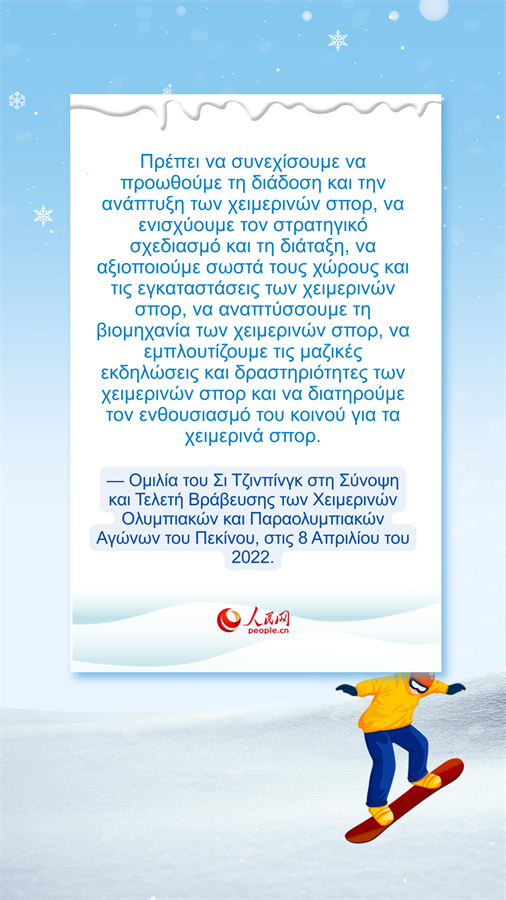 Πρέπει να συνεχίσουμε να προωθούμε τη διάδοση και την ανάπτυξη των χειμερινών σπορ, να ενισχύουμε τον στρατηγικό σχεδιασμό και τη διάταξη, να αξιοποιούμε σωστά τους χώρους και τις εγκαταστάσεις των χειμερινών σπορ, να αναπτύσσουμε τη βιομηχανία των χειμερινών σπορ, να εμπλουτίζουμε τις μαζικές εκδηλώσεις και δραστηριότητες των χειμερινών σπορ και να διατηρούμε τον ενθουσιασμό του κοινού για τα χειμερινά σπορ.

— Ομιλία του Σι Τζινπίνγκ στη Σύνοψη και Τελετή Βράβευσης των Χειμερινών Ολυμπιακών και Παραολυμπιακών Αγώνων του Πεκίνου, στις 8 Απριλίου του 2022.

人民网
people.cn